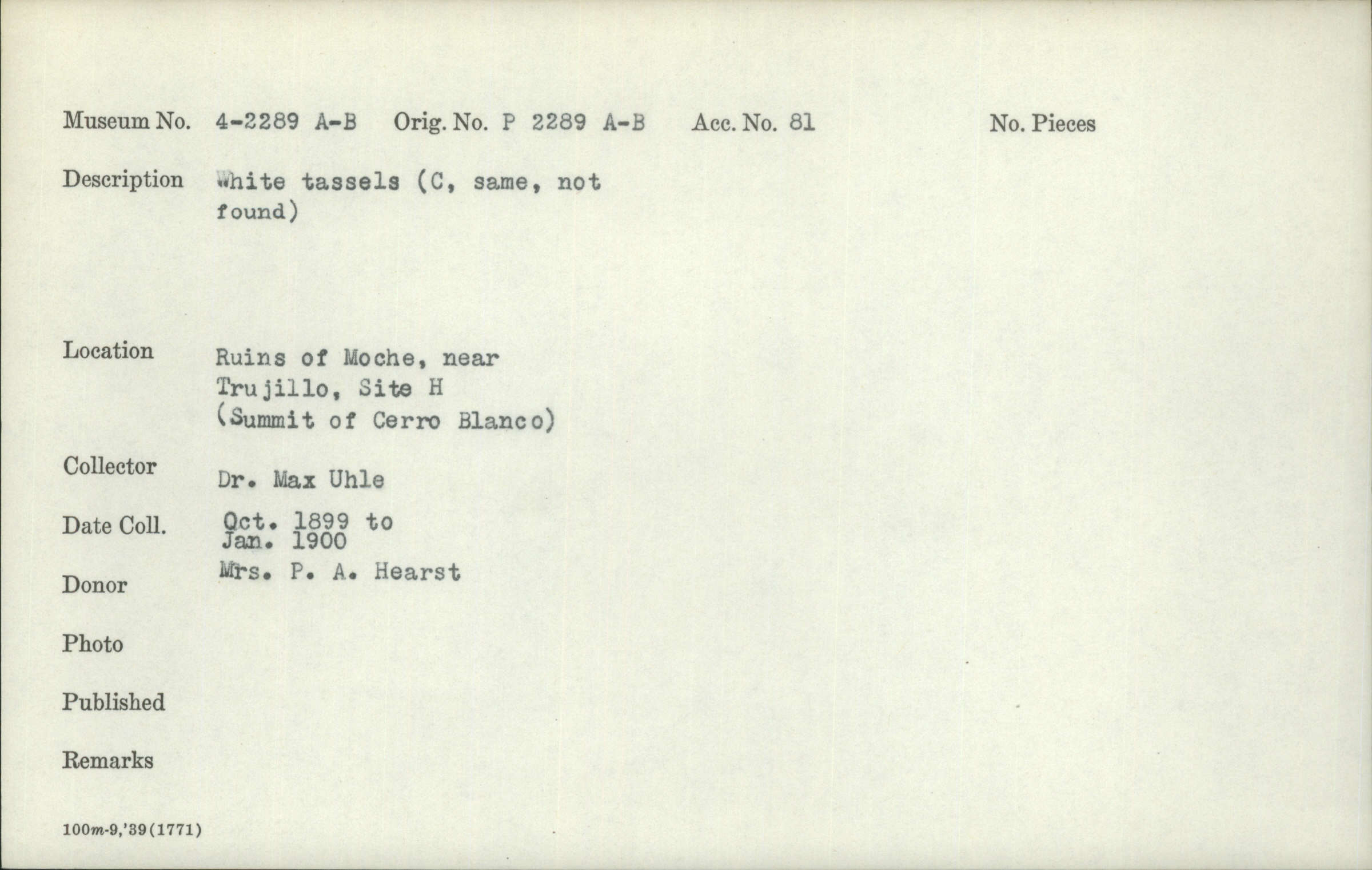 Museum No. 4-2289 A-B Orig. No. P 2289 A-B Acc. No. 81 No. Pieces

Description White tassels (C, same, not found)

Location Ruins of Moche, near Trujillo, Site H (Summit of Cerro Blanco)

Collector Dr. Max Uhle

Date Coll. Oct. 1899 to Jan. 1900

Donor Mrs. P. A. Hearst

Photo

Published

Remarks

100m-9,'39(1771)